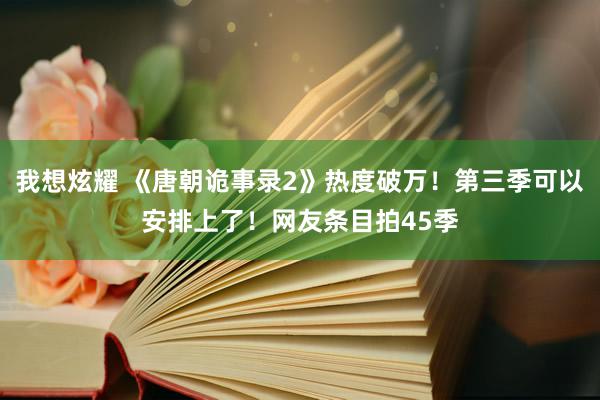 我想炫耀 《唐朝诡事录2》热度破万！第三季可以安排上了！网友条目拍45季